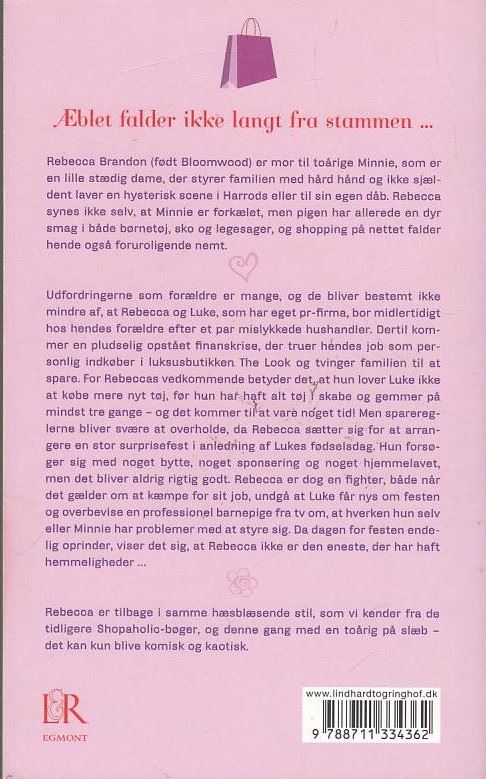 Æblet falder ikke langt fra stammen ...

Rebecca Brandon (født Bloomwood) er mor til toårige Minnie, som er en lille stædig dame, der styrer familien med hård hånd og ikke sjældent laver en hysterisk scene i Harrods eller til sin egen dåb. Rebecca synes ikke selv, at Minnie er forkælet, men pigen har allerede en dyr smag i både børnetøj, sko og legesager, og shopping på nettet falder hende også foruroligende nemt.

Udfordringerne som forældre er mange, og de bliver bestemt ikke mindre af, at Rebecca og Luke, som har eget pr-firma, bor midlertidigt hos hendes forældre efter et par mislykkede hushandler. Dertil kommer en pludselig opstået finanskrise, der truer hendes job som personlig indkøber i luksusbutikken The Look og tvinger familien til at spare. For Rebeccas vedkommende betyder det, at hun lover Luke ikke at købe mere nyt tøj, før hun har haft alt tøj i skabe og gemmer på mindst tre gange – og det kommer til at vare noget tid! Men sparereglerne bliver svære at overholde, da Rebecca sætter sig for at arrangere en stor surprisefest i anledning af Lukes fødselsdag. Hun forsøger sig med noget bytte, noget sponsering og noget hjemmelavet, men det bliver aldrig rigtig godt. Rebecca er dog en fighter, både når det gælder om at kæmpe for sit job, undgå at Luke får nys om festen og overbevise en professionel barnepige fra tv om, at hverken hun selv eller Minnie har problemer med at styre sig. Da dagen for festen endelig oprinder, viser det sig, at Rebecca ikke er den eneste, der har haft hemmeligheder ...

Rebecca er tilbage i samme hæsblæsende stil, som vi kender fra de tidligere Shopaholic-bøger, og denne gang med en toårig på slæb – det kan kun blive komisk og kaotisk.

L&R
EGMONT

www.lindhardtogringhof.dk
9 788711 334362